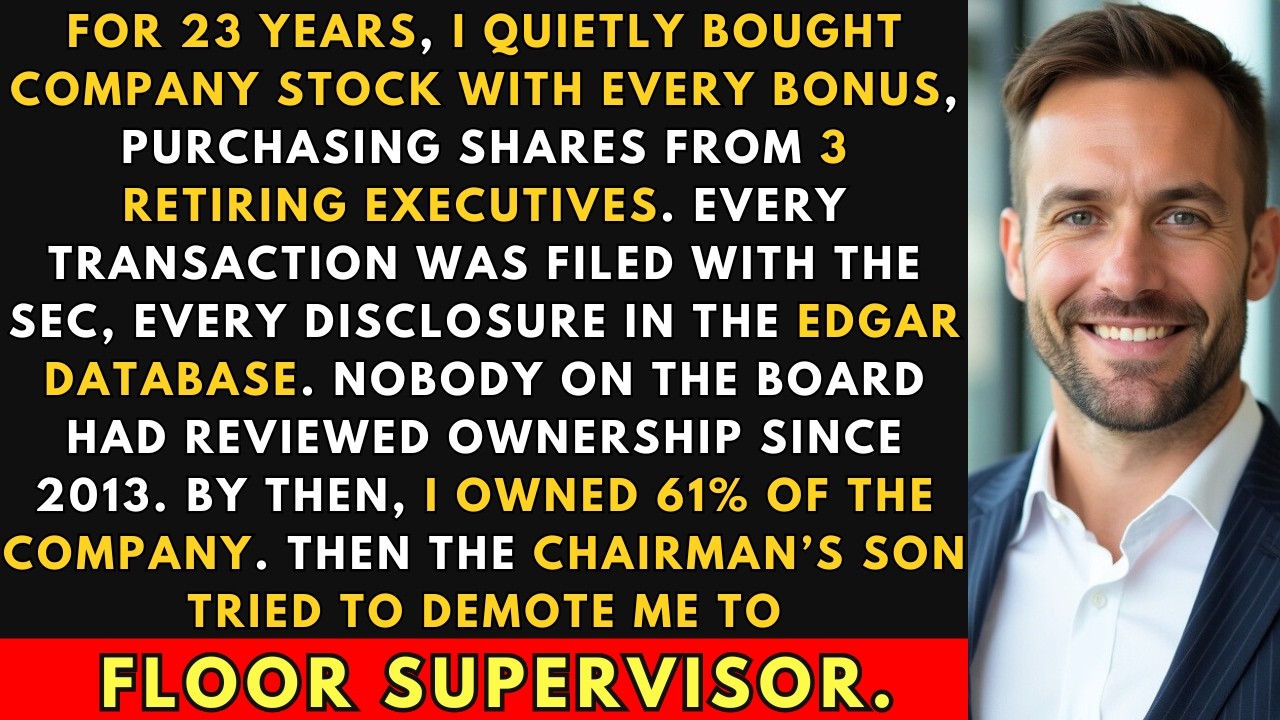 FOR 23 YEARS, I QUIETLY BOUGHT COMPANY STOCK WITH EVERY BONUS, PURCHASING SHARES FROM 3 RETIRING EXECUTIVES. EVERY TRANSACTION WAS FILED WITH THE SEC, EVERY DISCLOSURE IN THE EDGAR DATABASE. NOBODY ON THE BOARD HAD REVIEWED OWNERSHIP SINCE 2013. BY THEN, I OWNED 61% OF THE COMPANY. THEN THE CHAIRMAN'S SON TRIED TO DEMOTE ME TO

FLOOR SUPERVISOR.